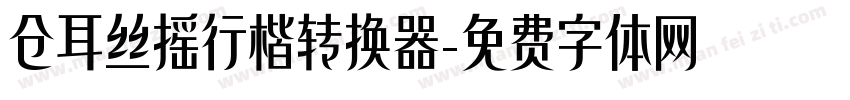 仓耳丝摇行楷转换器-免费字体网